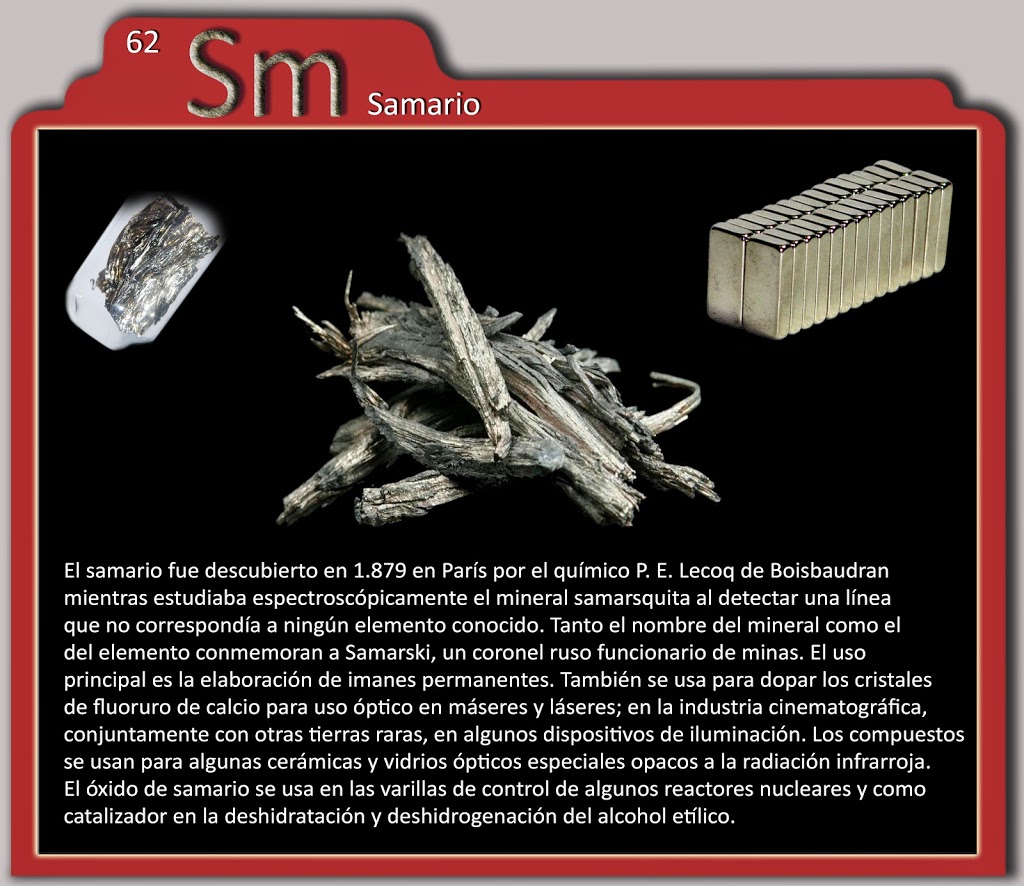 62 Sm Samario

El samario fue descubierto en 1.879 en París por el químico P. E. Lecoq de Boisbaudran mientras estudiaba espectroscópicamente el mineral samarsquita al detectar una línea que no correspondía a ningún elemento conocido. Tanto el nombre del mineral como el del elemento conmemoran a Samarski, un coronel ruso funcionario de minas. El uso principal es la elaboración de imanes permanentes. También se usa para dopar los cristales de fluoruro de calcio para uso óptico en máseres y láseres; en la industria cinematográfica, conjuntamente con otras tierras raras, en algunos dispositivos de iluminación. Los compuestos se usan para algunas cerámicas y vidrios ópticos especiales opacos a la radiación infrarroja. El óxido de samario se usa en las varillas de control de algunos reactores nucleares y como catalizador en la deshidratación y deshidrogenación del alcohol etílico.